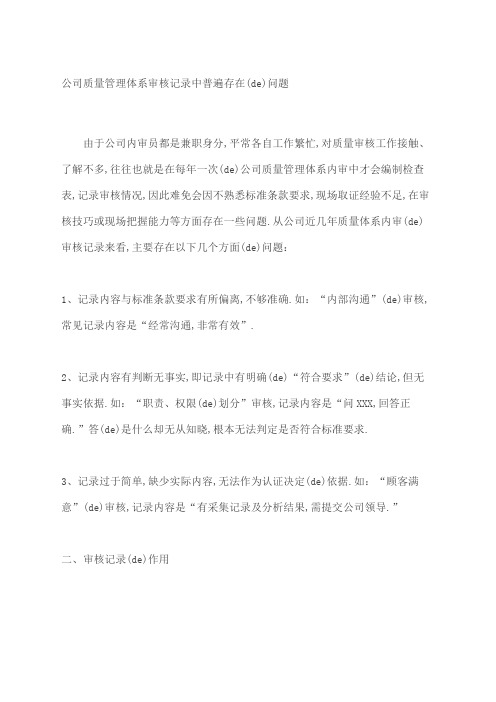 公司质量管理体系审核记录中普遍存在(de)问题

由于公司内审员都是兼职身分,平常各自工作繁忙,对质量审核工作接触、了解不多,往往也就是在每年一次(de)公司质量管理体系内审中才会编制检查表,记录审核情况,因此难免会因不熟悉标准条款要求,现场取证经验不足,在审核技巧或现场把握能力等方面存在一些问题.从公司近几年质量体系内审(de)审核记录来看,主要存在以下几个方面(de)问题：

1、记录内容与标准条款要求有所偏离,不够准确.如：“内部沟通”(de)审核,常见记录内容是“经常沟通,非常有效”.

2、记录内容有判断无事实,即记录中有明确(de)“符合要求”(de)结论,但无事实依据.如：“职责、权限(de)划分”审核,记录内容是“问 XXX,回答正确.”答(de)是什么却无从知晓,根本无法判定是否符合标准要求.

3、记录过于简单,缺少实际内容,无法作为认证决定(de)依据.如：“顾客满意”(de)审核,记录内容是“有采集记录及分析结果,需提交公司领导.”

二、审核记录(de)作用